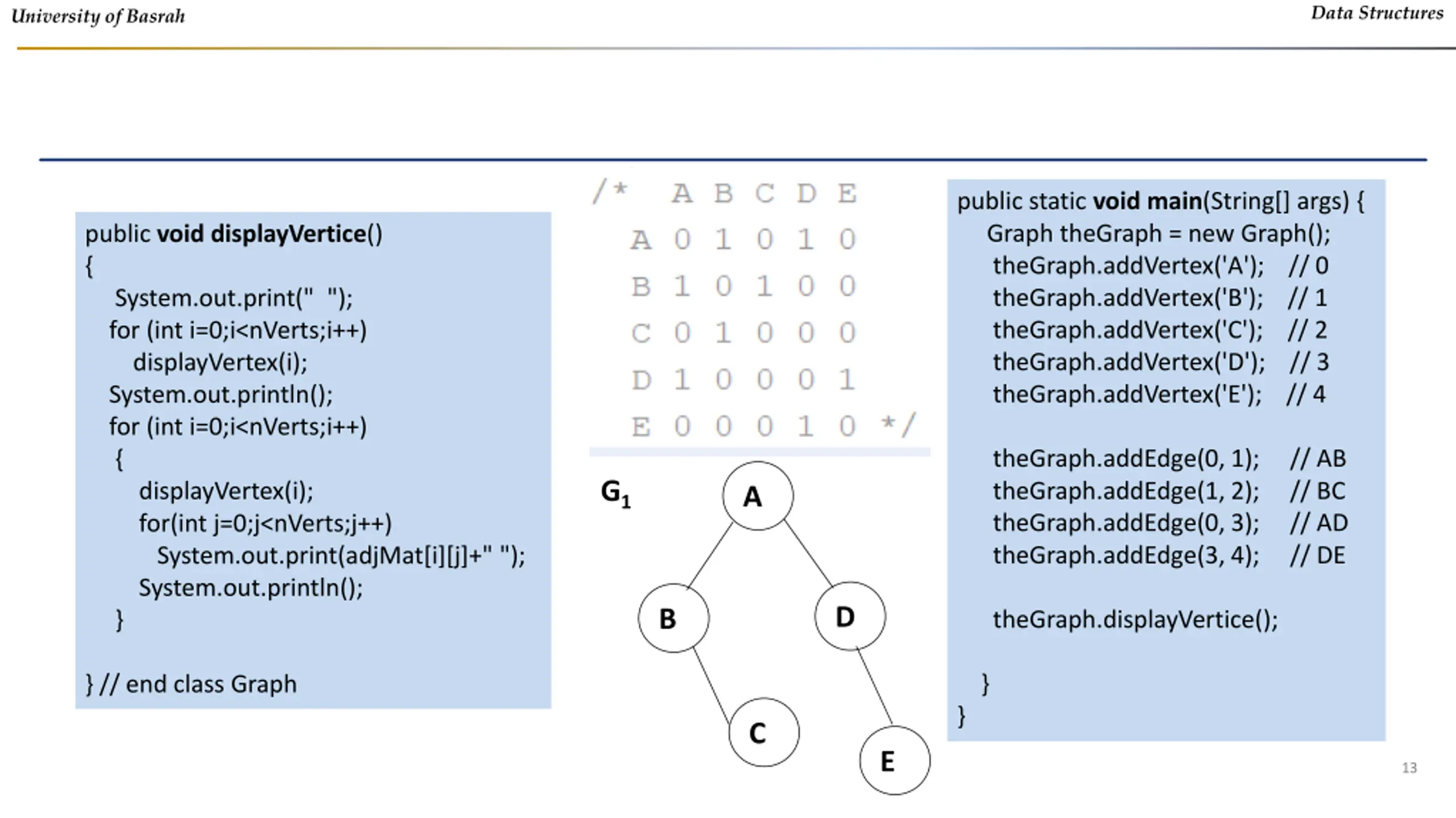 University of Basrah

Data Structures

public void displayVertice()
{
System.out.print("  ");
for (int i=0;i<nVerts;i++)
displayVertex(i);
System.out.println();
for (int i=0;i<nVerts;i++)
{
displayVertex(i);
for(int j=0;j<nVerts;j++)
System.out.print(adjMat[i][j]+" ");
System.out.println();
}

} // end class Graph

/*  A B C D E
A 0 1 0 1 0
B 1 0 1 0 0
C 0 1 0 0 0
D 1 0 0 0 1
E 0 0 0 1 0 */

$G_1$

A

B

D

C

E

public static void main(String[] args) {
Graph theGraph = new Graph();
theGraph.addVertex('A');   // 0
theGraph.addVertex('B');   // 1
theGraph.addVertex('C');   // 2
theGraph.addVertex('D');   // 3
theGraph.addVertex('E');   // 4

theGraph.addEdge(0, 1);    // AB
theGraph.addEdge(1, 2);    // BC
theGraph.addEdge(0, 3);    // AD
theGraph.addEdge(3, 4);    // DE

theGraph.displayVertice();

}
}

13